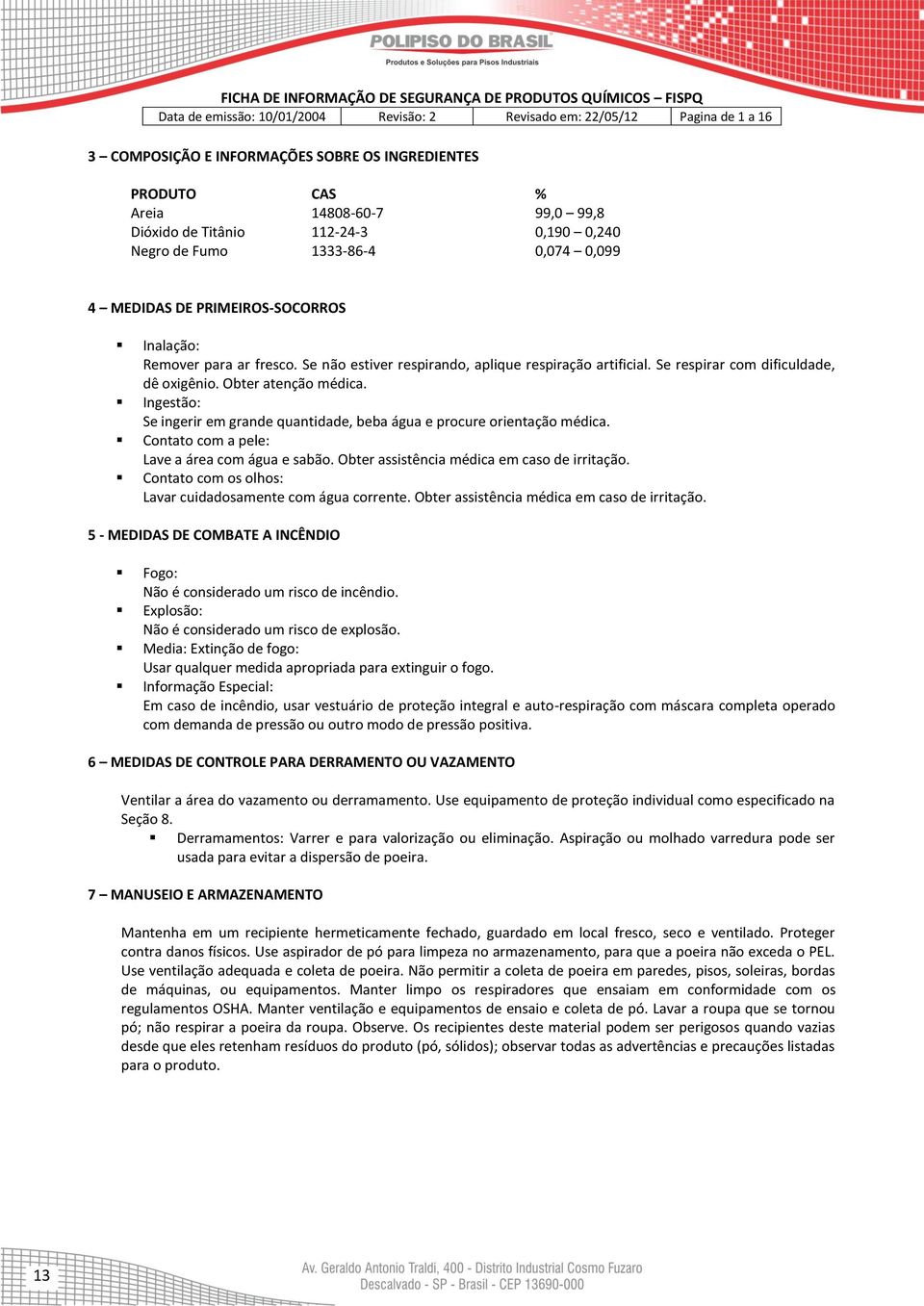 POLIPISO DO BRASIL
Produtos e Soluções para Pisos Industriais

FICHA DE INFORMAÇÃO DE SEGURANÇA DE PRODUTOS QUÍMICOS – FISPQ

| Data de emissão: 10/01/2004 | Revisão: 2 | Revisado em: 22/05/12 | Pagina de 1 a 16 |
|---|---|---|---|

3 – COMPOSIÇÃO E INFORMAÇÕES SOBRE OS INGREDIENTES

| PRODUTO | CAS | % |
|---|---|---|
| Areia | 14808-60-7 | 99,0 – 99,8 |
| Dióxido de Titânio | 112-24-3 | 0,190 – 0,240 |
| Negro de Fumo | 1333-86-4 | 0,074 – 0,099 |

4 – MEDIDAS DE PRIMEIROS-SOCORROS

▪ Inalação:
Remover para ar fresco. Se não estiver respirando, aplique respiração artificial. Se respirar com dificuldade, dê oxigênio. Obter atenção médica.
▪ Ingestão:
Se ingerir em grande quantidade, beba água e procure orientação médica.
▪ Contato com a pele:
Lave a área com água e sabão. Obter assistência médica em caso de irritação.
▪ Contato com os olhos:
Lavar cuidadosamente com água corrente. Obter assistência médica em caso de irritação.

5 - MEDIDAS DE COMBATE A INCÊNDIO

▪ Fogo:
Não é considerado um risco de incêndio.
▪ Explosão:
Não é considerado um risco de explosão.
▪ Media: Extinção de fogo:
Usar qualquer medida apropriada para extinguir o fogo.
▪ Informação Especial:
Em caso de incêndio, usar vestuário de proteção integral e auto-respiração com máscara completa operado com demanda de pressão ou outro modo de pressão positiva.

6 – MEDIDAS DE CONTROLE PARA DERRAMENTO OU VAZAMENTO

Ventilar a área do vazamento ou derramamento. Use equipamento de proteção individual como especificado na Seção 8.
▪ Derramamentos: Varrer e para valorização ou eliminação. Aspiração ou molhado varredura pode ser usada para evitar a dispersão de poeira.

7 – MANUSEIO E ARMAZENAMENTO

Mantenha em um recipiente hermeticamente fechado, guardado em local fresco, seco e ventilado. Proteger contra danos físicos. Use aspirador de pó para limpeza no armazenamento, para que a poeira não exceda o PEL. Use ventilação adequada e coleta de poeira. Não permitir a coleta de poeira em paredes, pisos, soleiras, bordas de máquinas, ou equipamentos. Manter limpo os respiradores que ensaiam em conformidade com os regulamentos OSHA. Manter ventilação e equipamentos de ensaio e coleta de pó. Lavar a roupa que se tornou pó; não respirar a poeira da roupa. Observe. Os recipientes deste material podem ser perigosos quando vazias desde que eles retenham resíduos do produto (pó, sólidos); observar todas as advertências e precauções listadas para o produto.

13

Av. Geraldo Antonio Traldi, 400 - Distrito Industrial Cosmo Fuzaro
Descalvado - SP - Brasil - CEP 13690-000